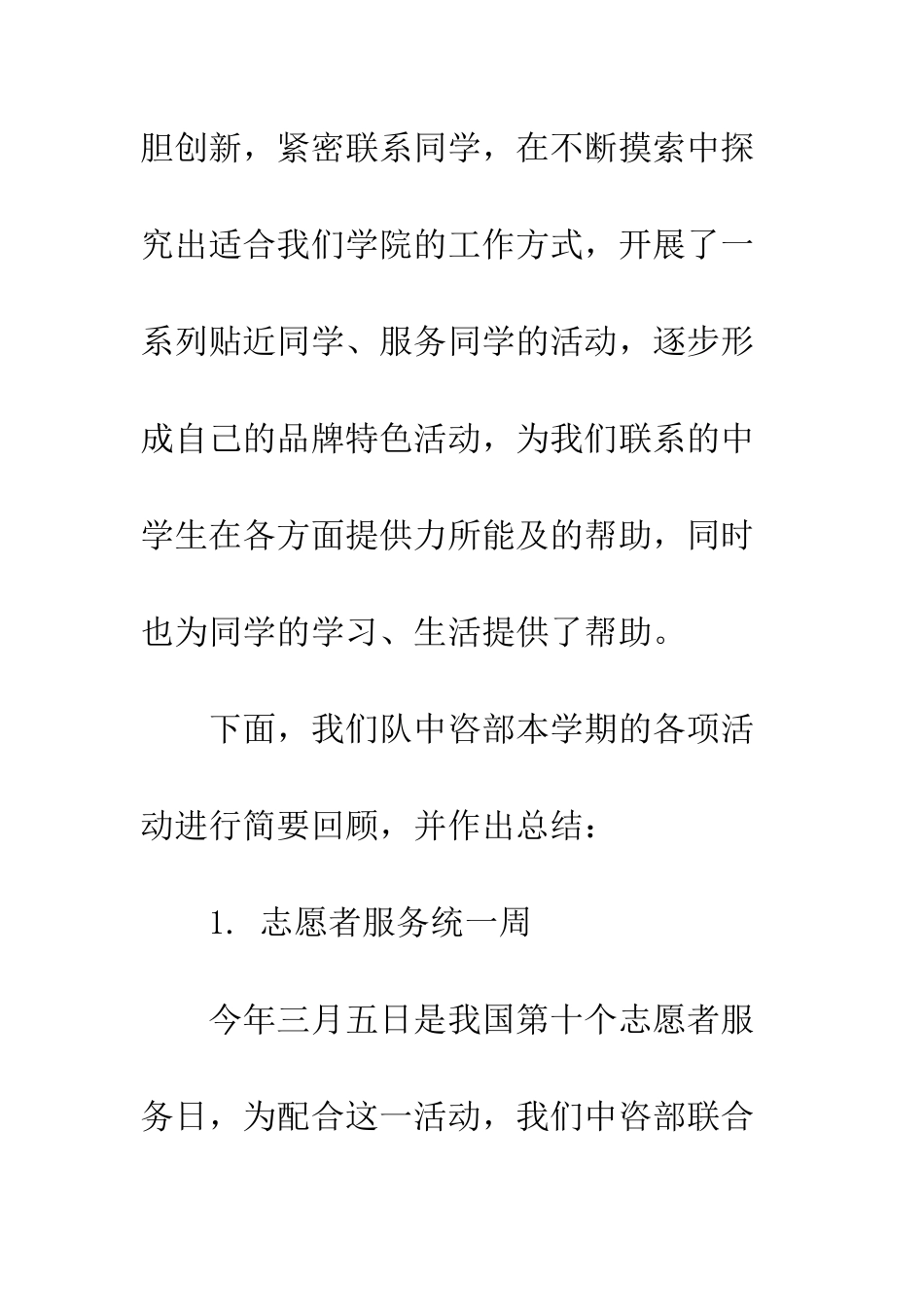 胆创新，紧密联系同学，在不断摸索中探究出适合我们学院的工作方式，开展了一系列贴近同学、服务同学的活动，逐步形成自己的品牌特色活动，为我们联系的中学生在各方面提供力所能及的帮助，同时也为同学的学习、生活提供了帮助。

下面，我们队中咨部本学期的各项活动进行简要回顾，并作出总结：

1. 志愿者服务统一周

今年三月五日是我国第十个志愿者服务日，为配合这一活动，我们中咨部联合